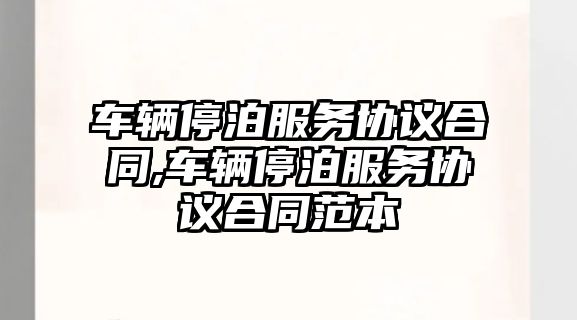 车辆停泊服务协议合同,车辆停泊服务协议合同范本